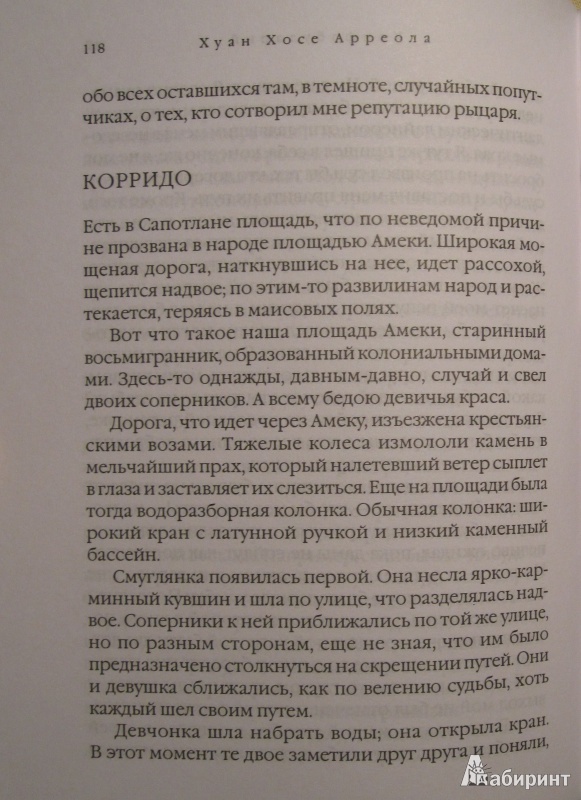 118 Хуан Хосе Арреола

обо всех оставшихся там, в темноте, случайных попутчиках, о тех, кто сотворил мне репутацию рыцаря.

КОРРИДО

Есть в Сапотлане площадь, что по неведомой причине прозвана в народе площадью Амеки. Широкая мощеная дорога, наткнувшись на нее, идет рассохой, щепится надвое; по этим-то развилинам народ и растекается, теряясь в маисовых полях.

Вот что такое наша площадь Амеки, старинный восьмигранник, образованный колониальными домами. Здесь-то однажды, давным-давно, случай и свел двоих соперников. А всему бедою девичья краса.

Дорога, что идет через Амеку, изъезжена крестьянскими возами. Тяжелые колеса измололи камень в мельчайший прах, который налетевший ветер сыплет в глаза и заставляет их слезиться. Еще на площади была тогда водоразборная колонка. Обычная колонка: широкий кран с латунной ручкой и низкий каменный бассейн.

Смуглянка появилась первой. Она несла ярко-карминный кувшин и шла по улице, что разделялась надвое. Соперники к ней приближались по той же улице, но по разным сторонам, еще не зная, что им было предназначено столкнуться на скрещении путей. Они и девушка сближались, как по велению судьбы, хоть каждый шел своим путем.

Девчонка шла набрать воды; она открыла кран. В этот момент те двое заметили друг друга и поняли,

Лабиринт